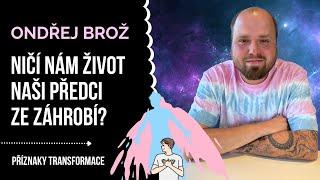 ONDŘEJ BROŽ

NIČÍ NÁM ŽIVOT NAŠI PŘEDCI ZE ZÁHROBÍ?

PŘÍZNAKY TRANSFORMACE